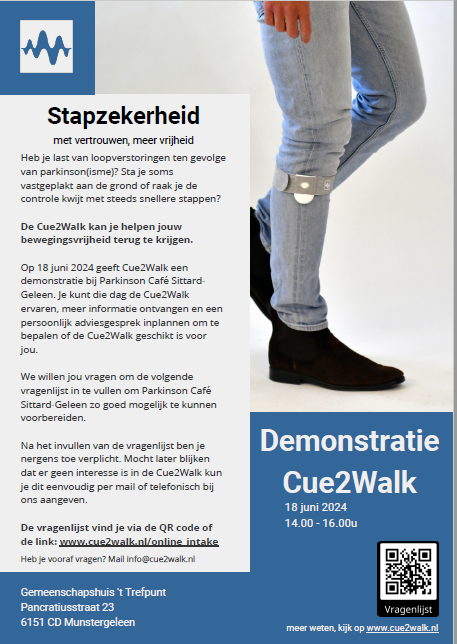 Stapzekerheid

met vertrouwen, meer vrijheid

Heb je last van loopverstoringen ten gevolge van parkinson(isme)? Sta je soms vastgeplakt aan de grond of raak je de controle kwijt met steeds snellere stappen?

De Cue2Walk kan je helpen jouw bewegingsvrijheid terug te krijgen.

Op 18 juni 2024 geeft Cue2Walk een demonstratie bij Parkinson Café Sittard-Geleen. Je kunt die dag de Cue2Walk ervaren, meer informatie ontvangen en een persoonlijk adviesgesprek inplannen om te bepalen of de Cue2Walk geschikt is voor jou.

We willen jou vragen om de volgende vragenlijst in te vullen om Parkinson Café Sittard-Geleen zo goed mogelijk te kunnen voorbereiden.

Na het invullen van de vragenlijst ben je nergens toe verplicht. Mocht later blijken dat er geen interesse is in de Cue2Walk kun je dit eenvoudig per mail of telefonisch bij ons aangeven.

De vragenlijst vind je via de QR code of de link: www.cue2walk.nl/online_intake

Heb je vooraf vragen? Mail info@cue2walk.nl

Demonstratie Cue2Walk

18 juni 2024
14.00 - 16.00u

Vragenlijst

Gemeenschapshuis 't Trefpunt
Pancratiusstraat 23
6151 CD Munstergeleen

meer weten, kijk op www.cue2walk.nl